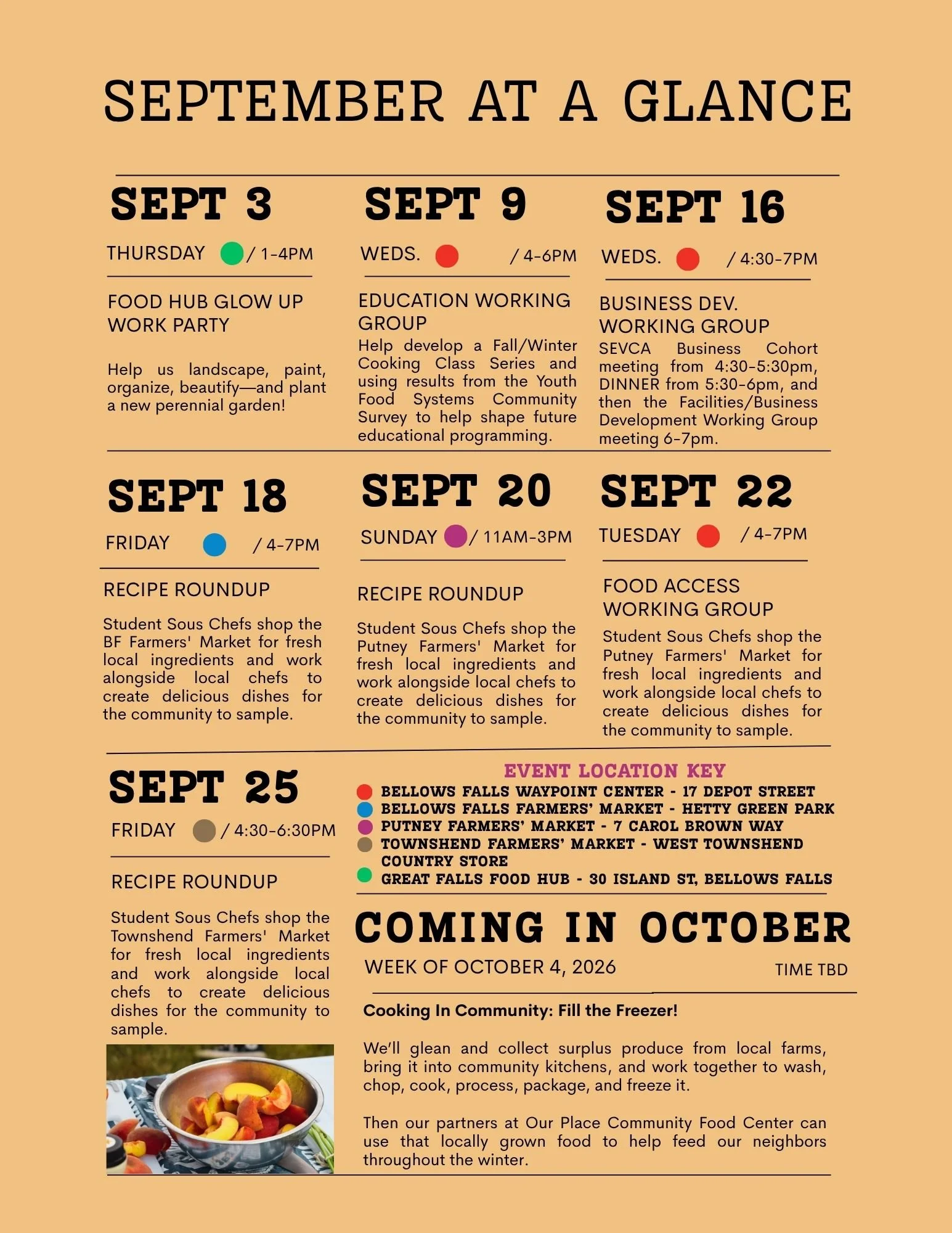 SEPTEMBER AT A GLANCE

SEPT 3

THURSDAY / 1-4PM

FOOD HUB GLOW UP WORK PARTY

Help us landscape, paint, organize, beautify—and plant a new perennial garden!

SEPT 9

WEDS. / 4-6PM

EDUCATION WORKING GROUP

Help develop a Fall/Winter Cooking Class Series and using results from the Youth Food Systems Community Survey to help shape future educational programming.

SEPT 16

WEDS. / 4:30-7PM

BUSINESS DEV. WORKING GROUP

SEVCA Business Cohort meeting from 4:30-5:30pm, DINNER from 5:30-6pm, and then the Facilities/Business Development Working Group meeting 6-7pm.

SEPT 18

FRIDAY / 4-7PM

RECIPE ROUNDUP

Student Sous Chefs shop the BF Farmers' Market for fresh local ingredients and work alongside local chefs to create delicious dishes for the community to sample.

SEPT 20

SUNDAY / 11AM-3PM

RECIPE ROUNDUP

Student Sous Chefs shop the Putney Farmers' Market for fresh local ingredients and work alongside local chefs to create delicious dishes for the community to sample.

SEPT 22

TUESDAY / 4-7PM

FOOD ACCESS WORKING GROUP

Student Sous Chefs shop the Putney Farmers' Market for fresh local ingredients and work alongside local chefs to create delicious dishes for the community to sample.

SEPT 25

FRIDAY / 4:30-6:30PM

RECIPE ROUNDUP

Student Sous Chefs shop the Townshend Farmers' Market for fresh local ingredients and work alongside local chefs to create delicious dishes for the community to sample.

EVENT LOCATION KEY
BELLOWS FALLS WAYPOINT CENTER - 17 DEPOT STREET
BELLOWS FALLS FARMERS' MARKET - HETTY GREEN PARK
PUTNEY FARMERS' MARKET - 7 CAROL BROWN WAY
TOWNSHEND FARMERS' MARKET - WEST TOWNSHEND COUNTRY STORE
GREAT FALLS FOOD HUB - 30 ISLAND ST, BELLOWS FALLS

COMING IN OCTOBER

WEEK OF OCTOBER 4, 2026 TIME TBD

Cooking In Community: Fill the Freezer!

We'll glean and collect surplus produce from local farms, bring it into community kitchens, and work together to wash, chop, cook, process, package, and freeze it.

Then our partners at Our Place Community Food Center can use that locally grown food to help feed our neighbors throughout the winter.